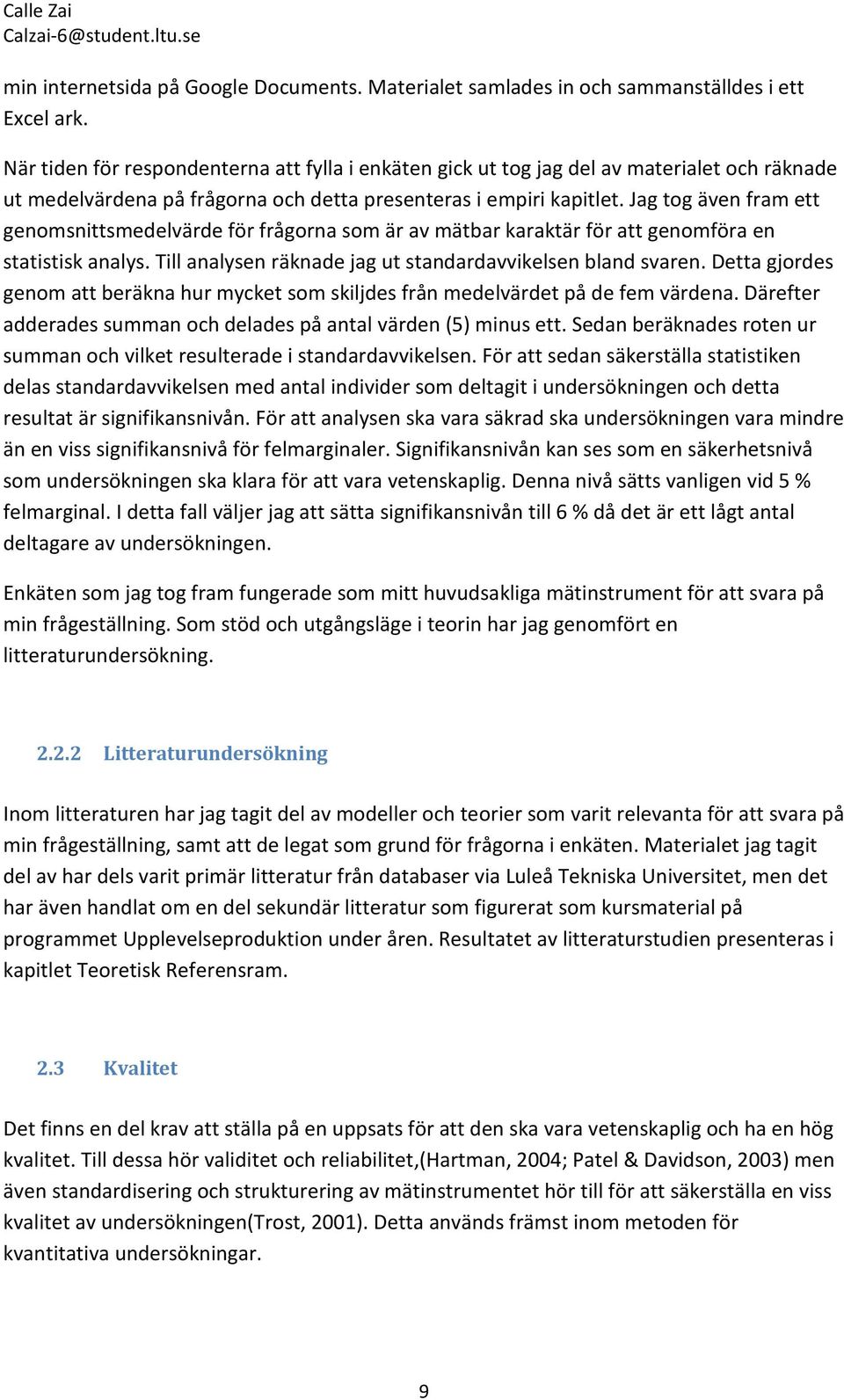 Calle Zai
Calzai-6@student.ltu.se

min internetsida på Google Documents. Materialet samlades in och sammanställdes i ett Excel ark.

När tiden för respondenterna att fylla i enkäten gick ut tog jag del av materialet och räknade ut medelvärdena på frågorna och detta presenteras i empiri kapitlet. Jag tog även fram ett genomsnittsmedelvärde för frågorna som är av mätbar karaktär för att genomföra en statistisk analys. Till analysen räknade jag ut standardavvikelsen bland svaren. Detta gjordes genom att beräkna hur mycket som skiljdes från medelvärdet på de fem värdena. Därefter adderades summan och delades på antal värden (5) minus ett. Sedan beräknades roten ur summan och vilket resulterade i standardavvikelsen. För att sedan säkerställa statistiken delas standardavvikelsen med antal individer som deltagit i undersökningen och detta resultat är signifikansnivån. För att analysen ska vara säkrad ska undersökningen vara mindre än en viss signifikansnivå för felmarginaler. Signifikansnivån kan ses som en säkerhetsnivå som undersökningen ska klara för att vara vetenskaplig. Denna nivå sätts vanligen vid 5 % felmarginal. I detta fall väljer jag att sätta signifikansnivån till 6 % då det är ett lågt antal deltagare av undersökningen.

Enkäten som jag tog fram fungerade som mitt huvudsakliga mätinstrument för att svara på min frågeställning. Som stöd och utgångsläge i teorin har jag genomfört en litteraturundersökning.

2.2.2 Litteraturundersökning

Inom litteraturen har jag tagit del av modeller och teorier som varit relevanta för att svara på min frågeställning, samt att de legat som grund för frågorna i enkäten. Materialet jag tagit del av har dels varit primär litteratur från databaser via Luleå Tekniska Universitet, men det har även handlat om en del sekundär litteratur som figurerat som kursmaterial på programmet Upplevelseproduktion under åren. Resultatet av litteraturstudien presenteras i kapitlet Teoretisk Referensram.

2.3 Kvalitet

Det finns en del krav att ställa på en uppsats för att den ska vara vetenskaplig och ha en hög kvalitet. Till dessa hör validitet och reliabilitet,(Hartman, 2004; Patel & Davidson, 2003) men även standardisering och strukturering av mätinstrumentet hör till för att säkerställa en viss kvalitet av undersökningen(Trost, 2001). Detta används främst inom metoden för kvantitativa undersökningar.

9